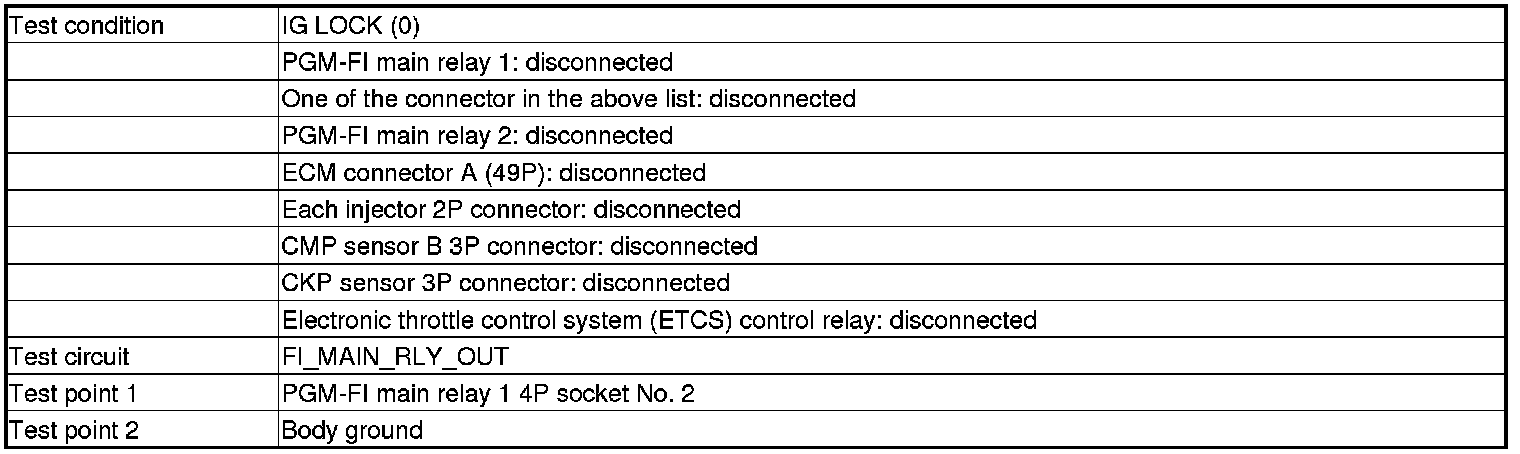 | Test condition | IG LOCK (0) |
|---|---|
| | PGM-FI main relay 1: disconnected |
| | One of the connector in the above list: disconnected |
| | PGM-FI main relay 2: disconnected |
| | ECM connector A (49P): disconnected |
| | Each injector 2P connector: disconnected |
| | CMP sensor B 3P connector: disconnected |
| | CKP sensor 3P connector: disconnected |
| | Electronic throttle control system (ETCS) control relay: disconnected |
| Test circuit | FI_MAIN_RLY_OUT |
| Test point 1 | PGM-FI main relay 1 4P socket No. 2 |
| Test point 2 | Body ground |